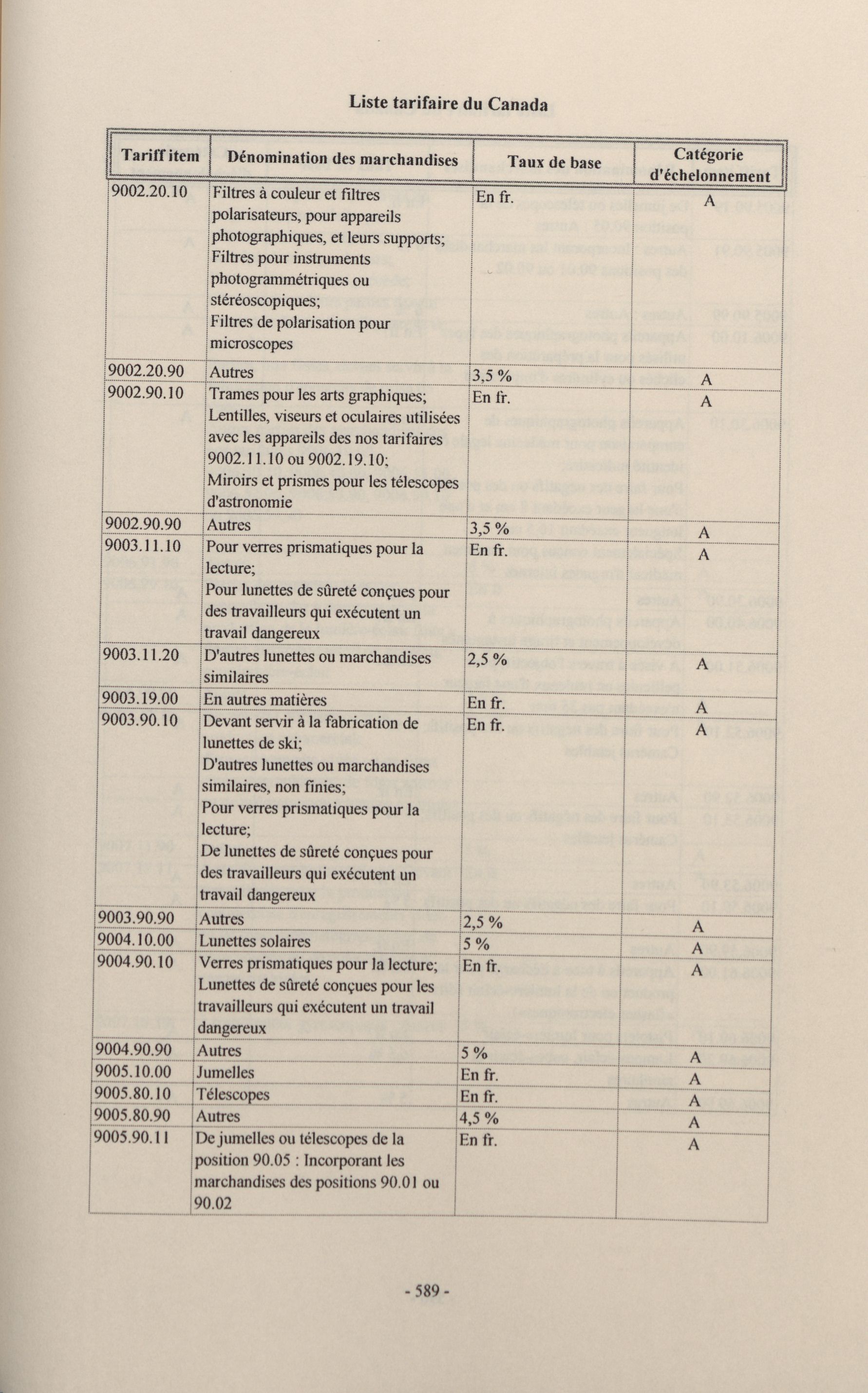 Liste tarifaire du Canada

| Tariff item | Dénomination des marchandises | Taux de base | Catégorie d'échelonnement |
|---|---|---|---|
| 9002.20.10 | Filtres à couleur et filtres polarisateurs, pour appareils photographiques, et leurs supports; Filtres pour instruments photogrammétriques ou stéréoscopiques; Filtres de polarisation pour microscopes | En fr. | A |
| 9002.20.90 | Autres | 3,5 % | A |
| 9002.90.10 | Trames pour les arts graphiques; Lentilles, viseurs et oculaires utilisées avec les appareils des nos tarifaires 9002.11.10 ou 9002.19.10; Miroirs et prismes pour les télescopes d'astronomie | En fr. | A |
| 9002.90.90 | Autres | 3,5 % | A |
| 9003.11.10 | Pour verres prismatiques pour la lecture; Pour lunettes de sûreté conçues pour des travailleurs qui exécutent un travail dangereux | En fr. | A |
| 9003.11.20 | D'autres lunettes ou marchandises similaires | 2,5 % | A |
| 9003.19.00 | En autres matières | En fr. | A |
| 9003.90.10 | Devant servir à la fabrication de lunettes de ski; D'autres lunettes ou marchandises similaires, non finies; Pour verres prismatiques pour la lecture; De lunettes de sûreté conçues pour des travailleurs qui exécutent un travail dangereux | En fr. | A |
| 9003.90.90 | Autres | 2,5 % | A |
| 9004.10.00 | Lunettes solaires | 5 % | A |
| 9004.90.10 | Verres prismatiques pour la lecture; Lunettes de sûreté conçues pour les travailleurs qui exécutent un travail dangereux | En fr. | A |
| 9004.90.90 | Autres | 5 % | A |
| 9005.10.00 | Jumelles | En fr. | A |
| 9005.80.10 | Télescopes | En fr. | A |
| 9005.80.90 | Autres | 4,5 % | A |
| 9005.90.11 | De jumelles ou télescopes de la position 90.05 : Incorporant les marchandises des positions 90.01 ou 90.02 | En fr. | A |

- 589 -